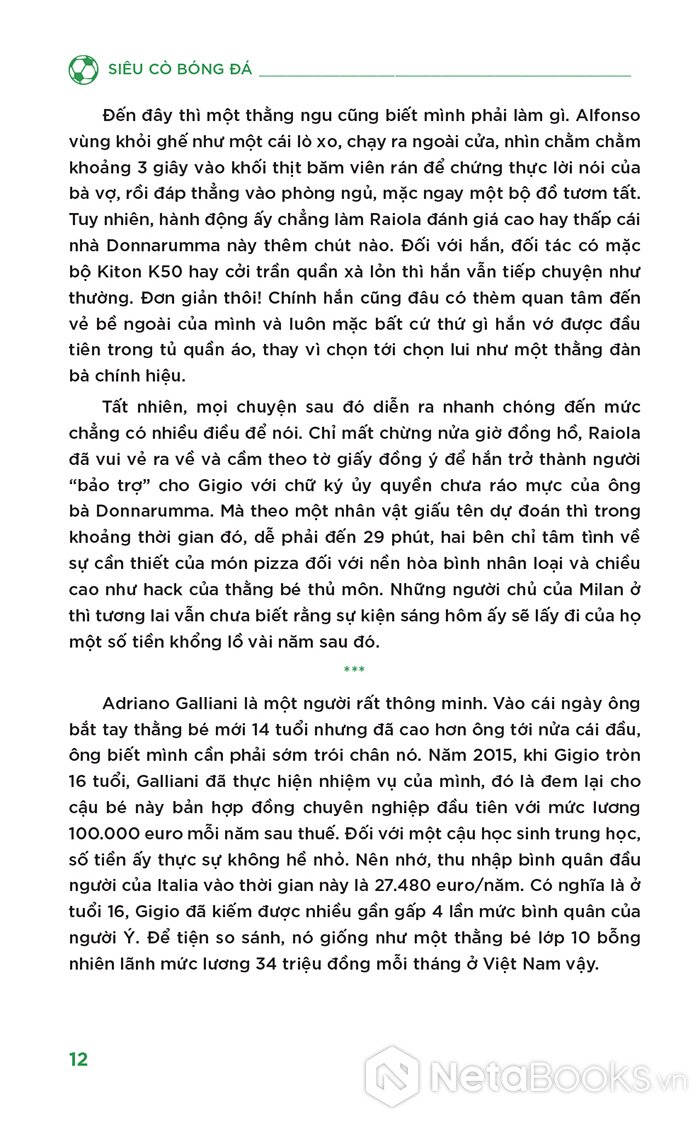 SIÊU CÒ BÓNG ĐÁ

Đến đây thì một thằng ngu cũng biết mình phải làm gì. Alfonso vùng khỏi ghế như một cái lò xo, chạy ra ngoài cửa, nhìn chằm chằm khoảng 3 giây vào khối thịt băm viên rán để chứng thực lời nói của bà vợ, rồi đáp thẳng vào phòng ngủ, mặc ngay một bộ đồ tươm tất. Tuy nhiên, hành động ấy chẳng làm Raiola đánh giá cao hay thấp cái nhà Donnarumma này thêm chút nào. Đối với hắn, đối tác có mặc bộ Kiton K50 hay cởi trần quần xà lỏn thì hắn vẫn tiếp chuyện như thường. Đơn giản thôi! Chính hắn cũng đâu có thèm quan tâm đến vẻ bề ngoài của mình và luôn mặc bất cứ thứ gì hắn vớ được đầu tiên trong tủ quần áo, thay vì chọn tới chọn lui như một thằng đàn bà chính hiệu.

Tất nhiên, mọi chuyện sau đó diễn ra nhanh chóng đến mức chẳng có nhiều điều để nói. Chỉ mất chừng nửa giờ đồng hồ, Raiola đã vui vẻ ra về và cầm theo tờ giấy đồng ý để hắn trở thành người "bảo trợ" cho Gigio với chữ ký ủy quyền chưa ráo mực của ông bà Donnarumma. Mà theo một nhân vật giấu tên dự đoán thì trong khoảng thời gian đó, dễ phải đến 29 phút, hai bên chỉ tâm tình về sự cần thiết của món pizza đối với nền hòa bình nhân loại và chiều cao như hack của thằng bé thủ môn. Những người chủ của Milan ở thì tương lai vẫn chưa biết rằng sự kiện sáng hôm ấy sẽ lấy đi của họ một số tiền khổng lồ vài năm sau đó.

***

Adriano Galliani là một người rất thông minh. Vào cái ngày ông bắt tay thằng bé mới 14 tuổi nhưng đã cao hơn ông tới nửa cái đầu, ông biết mình cần phải sớm trói chân nó. Năm 2015, khi Gigio tròn 16 tuổi, Galliani đã thực hiện nhiệm vụ của mình, đó là đem lại cho cậu bé này bản hợp đồng chuyên nghiệp đầu tiên với mức lương 100.000 euro mỗi năm sau thuế. Đối với một cậu học sinh trung học, số tiền ấy thực sự không hề nhỏ. Nên nhớ, thu nhập bình quân đầu người của Italia vào thời gian này là 27.480 euro/năm. Có nghĩa là ở tuổi 16, Gigio đã kiếm được nhiều gần gấp 4 lần mức bình quân của người Ý. Để tiện so sánh, nó giống như một thằng bé lớp 10 bỗng nhiên lãnh mức lương 34 triệu đồng mỗi tháng ở Việt Nam vậy.

12

NetaBooks.vn